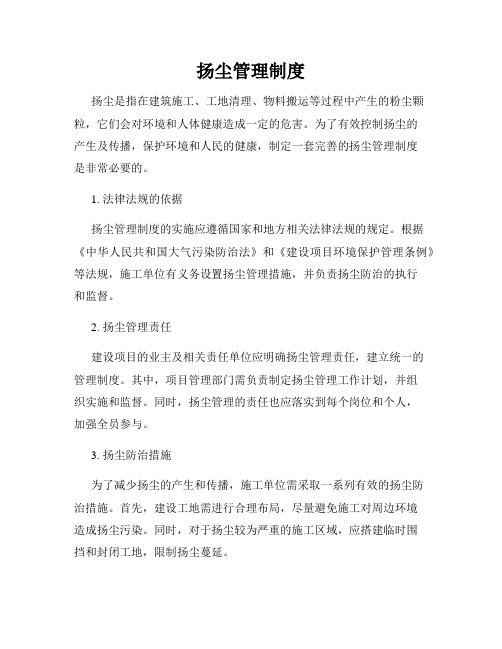 扬尘管理制度

扬尘是指在建筑施工、工地清理、物料搬运等过程中产生的粉尘颗粒，它们会对环境和人体健康造成一定的危害。为了有效控制扬尘的产生及传播，保护环境和人民的健康，制定一套完善的扬尘管理制度是非常必要的。

1. 法律法规的依据

扬尘管理制度的实施应遵循国家和地方相关法律法规的规定。根据《中华人民共和国大气污染防治法》和《建设项目环境保护管理条例》等法规，施工单位有义务设置扬尘管理措施，并负责扬尘防治的执行和监督。

2. 扬尘管理责任

建设项目的业主及相关责任单位应明确扬尘管理责任，建立统一的管理制度。其中，项目管理部门需负责制定扬尘管理工作计划，并组织实施和监督。同时，扬尘管理的责任也应落实到每个岗位和个人，加强全员参与。

3. 扬尘防治措施

为了减少扬尘的产生和传播，施工单位需采取一系列有效的扬尘防治措施。首先，建设工地需进行合理布局，尽量避免施工对周边环境造成扬尘污染。同时，对于扬尘较为严重的施工区域，应搭建临时围挡和封闭工地，限制扬尘蔓延。